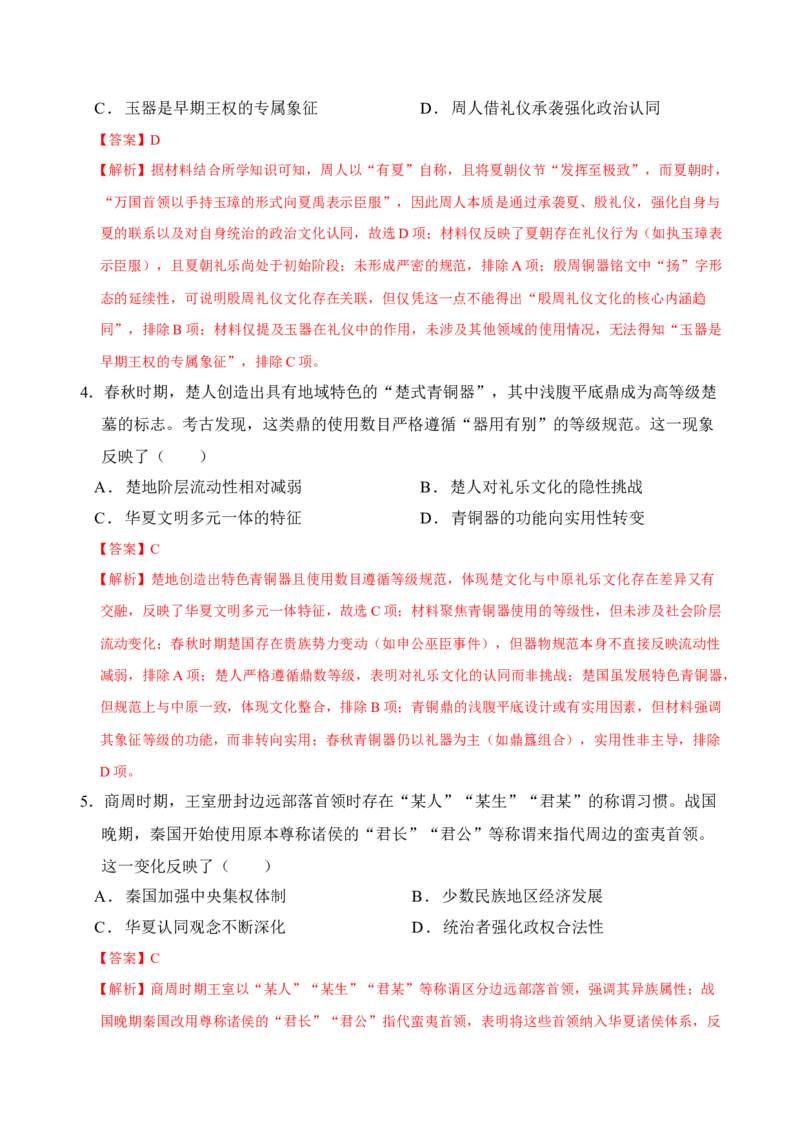 C．玉器是早期王权的专属象征 D．周人借礼仪承袭强化政治认同

【答案】D

【解析】据材料结合所学知识可知，周人以“有夏”自称，且将夏朝仪节“发挥至极致”，而夏朝时，“万国首领以手持玉璋的形式向夏禹表示臣服”，因此周人本质是通过承袭夏、殷礼仪，强化自身与夏的联系以及对自身统治的政治文化认同，故选D项；材料仅反映了夏朝存在礼仪行为（如执玉璋表示臣服），且夏朝礼乐尚处于初始阶段；未形成严密的规范，排除A项；殷周铜器铭文中“扬”字形态的延续性，可说明殷周礼仪文化存在关联，但仅凭这一点不能得出“殷周礼仪文化的核心内涵趋同”，排除B项；材料仅提及玉器在礼仪中的作用，未涉及其他领域的使用情况，无法得知“玉器是早期王权的专属象征”，排除C项。

4．春秋时期，楚人创造出具有地域特色的“楚式青铜器”，其中浅腹平底鼎成为高等级楚墓的标志。考古发现，这类鼎的使用数目严格遵循“器用有别”的等级规范。这一现象反映了（ ）

A．楚地阶层流动性相对减弱 B．楚人对礼乐文化的隐性挑战

C．华夏文明多元一体的特征 D．青铜器的功能向实用性转变

【答案】C

【解析】楚地创造出特色青铜器且使用数目遵循等级规范，体现楚文化与中原礼乐文化存在差异又有交融，反映了华夏文明多元一体特征，故选C项；材料聚焦青铜器使用的等级性，但未涉及社会阶层流动变化；春秋时期楚国存在贵族势力变动（如申公巫臣事件），但器物规范本身不直接反映流动性减弱，排除A项；楚人严格遵循鼎数等级，表明对礼乐文化的认同而非挑战；楚国虽发展特色青铜器，但规范上与中原一致，体现文化整合，排除B项；青铜鼎的浅腹平底设计或有实用因素，但材料强调其象征等级的功能，而非转向实用；春秋青铜器仍以礼器为主（如鼎簋组合），实用性非主导，排除D项。

5．商周时期，王室册封边远部落首领时存在“某人”“某生”“君某”的称谓习惯。战国晚期，秦国开始使用原本尊称诸侯的“君长”“君公”等称谓来指代周边的蛮夷首领。这一变化反映了（ ）

A．秦国加强中央集权体制 B．少数民族地区经济发展

C．华夏认同观念不断深化 D．统治者强化政权合法性

【答案】C

【解析】商周时期王室以“某人”“某生”“君某”等称谓区分边远部落首领，强调其异族属性；战国晚期秦国改用尊称诸侯的“君长”“君公”指代蛮夷首领，表明将这些首领纳入华夏诸侯体系，反